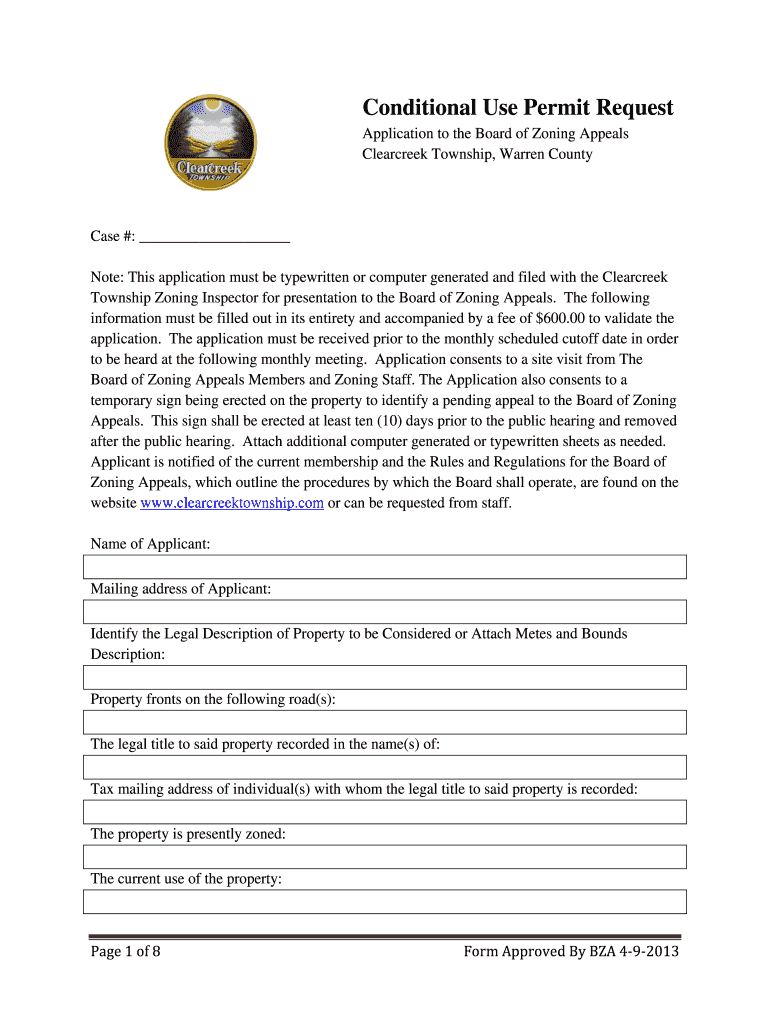 Clearcreek
TOWNSHIP

Conditional Use Permit Request

Application to the Board of Zoning Appeals
Clearcreek Township, Warren County

Case #: ____________________

Note: This application must be typewritten or computer generated and filed with the Clearcreek Township Zoning Inspector for presentation to the Board of Zoning Appeals. The following information must be filled out in its entirety and accompanied by a fee of $600.00 to validate the application. The application must be received prior to the monthly scheduled cutoff date in order to be heard at the following monthly meeting. Application consents to a site visit from The Board of Zoning Appeals Members and Zoning Staff. The Application also consents to a temporary sign being erected on the property to identify a pending appeal to the Board of Zoning Appeals. This sign shall be erected at least ten (10) days prior to the public hearing and removed after the public hearing. Attach additional computer generated or typewritten sheets as needed. Applicant is notified of the current membership and the Rules and Regulations for the Board of Zoning Appeals, which outline the procedures by which the Board shall operate, are found on the website www.clearcreektownship.com or can be requested from staff.

Name of Applicant:

Mailing address of Applicant:

Identify the Legal Description of Property to be Considered or Attach Metes and Bounds Description:

Property fronts on the following road(s):

The legal title to said property recorded in the name(s) of:

Tax mailing address of individual(s) with whom the legal title to said property is recorded:

The property is presently zoned:

The current use of the property:

Page 1 of 8

Form Approved By BZA 4-9-2013